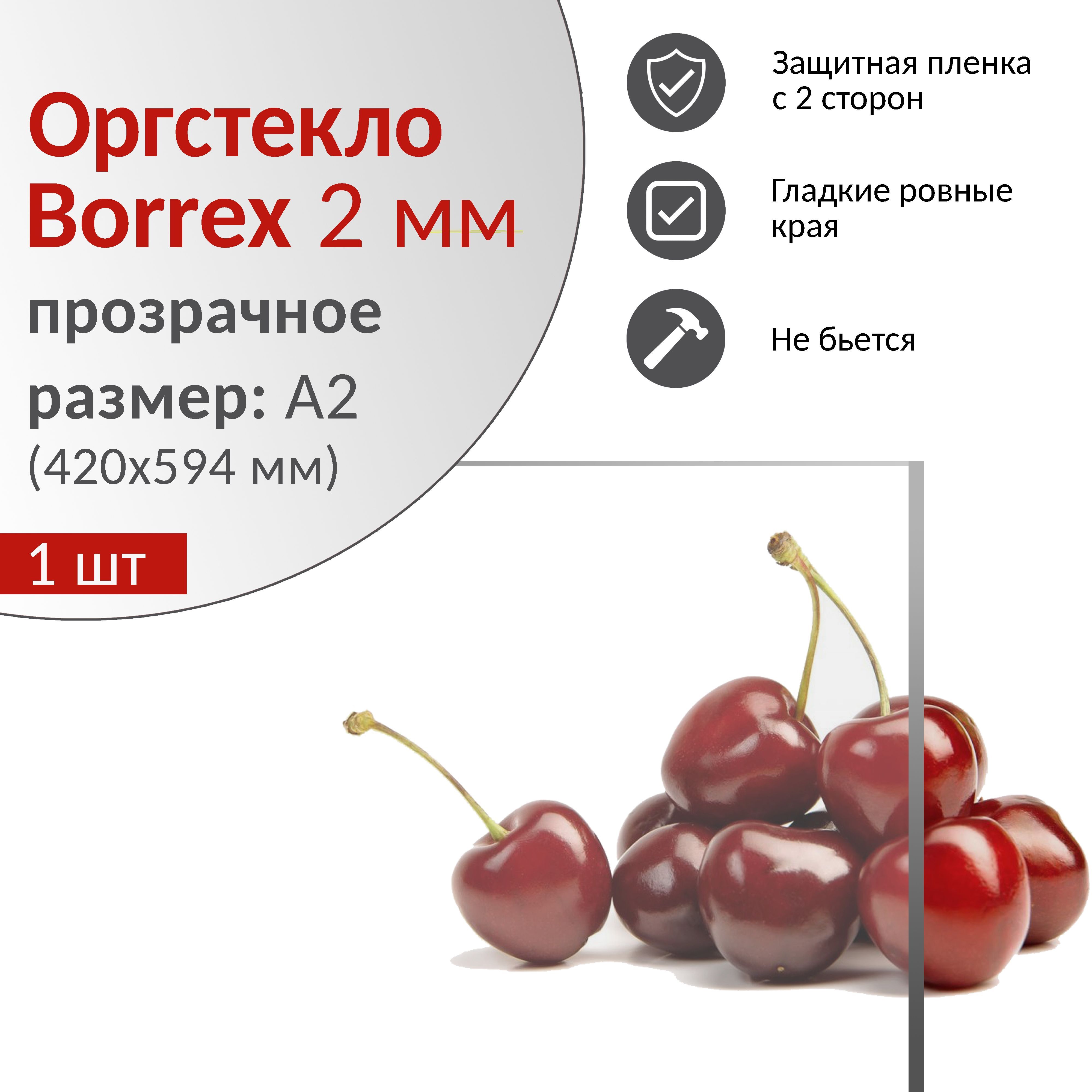 Оргстекло Borrex 2 мм

прозрачное

размер: А2 (420x594 мм)

1 шт

Защитная пленка с 2 сторон

Гладкие ровные края

Не бьется